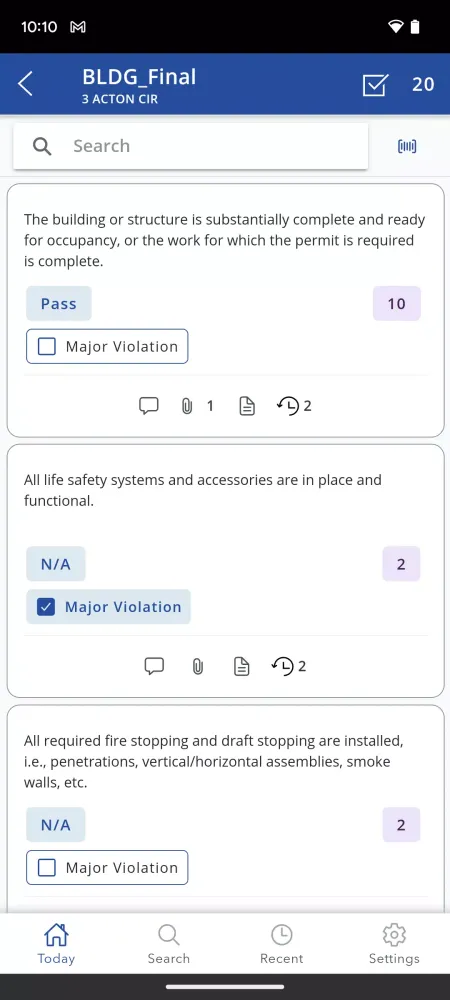 10:10

BLDG_Final
3 ACTON CIR

20

Search

The building or structure is substantially complete and ready for occupancy, or the work for which the permit is required is complete.

Pass

10

Major Violation

1

2

All life safety systems and accessories are in place and functional.

N/A

2

Major Violation

2

All required fire stopping and draft stopping are installed, i.e., penetrations, vertical/horizontal assemblies, smoke walls, etc.

N/A

2

Major Violation

Today

Search

Recent

Settings